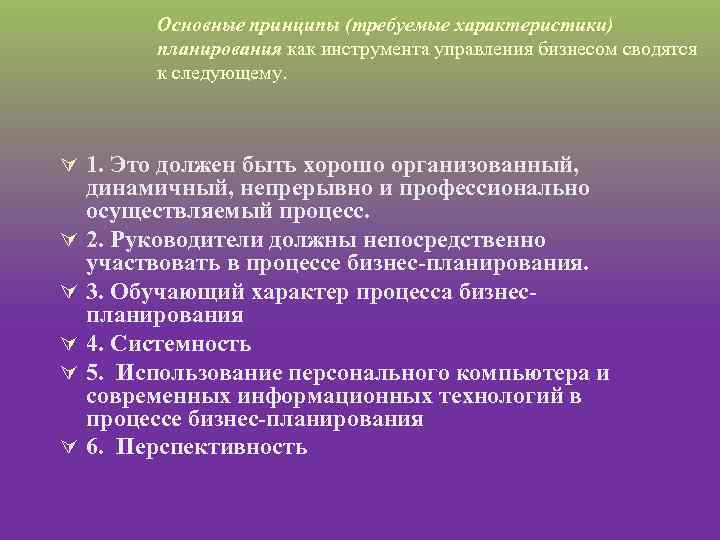 Основные принципы (требуемые характеристики) планирования как инструмента управления бизнесом сводятся к следующему.

1. Это должен быть хорошо организованный, динамичный, непрерывно и профессионально осуществляемый процесс.
2. Руководители должны непосредственно участвовать в процессе бизнес-планирования.
3. Обучающий характер процесса бизнес-планирования
4. Системность
5. Использование персонального компьютера и современных информационных технологий в процессе бизнес-планирования
6. Перспективность